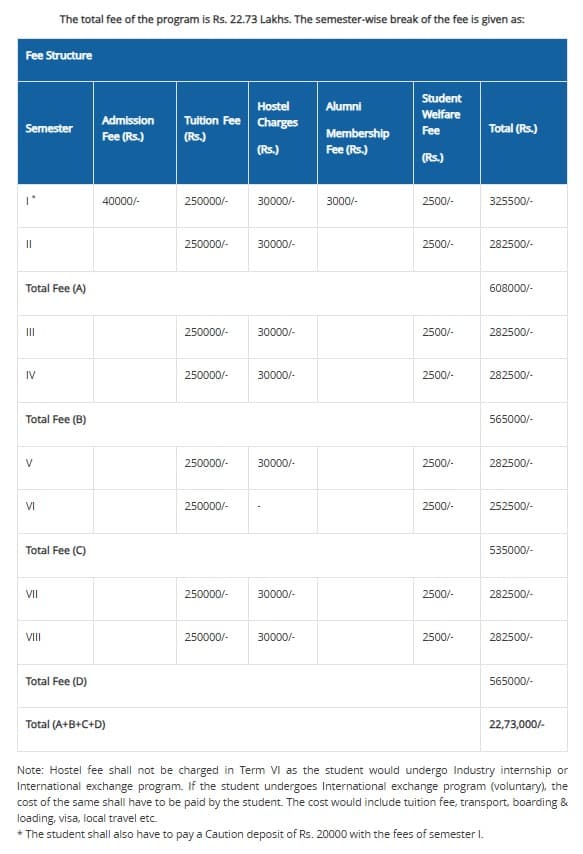 The total fee of the program is Rs. 22.73 Lakhs. The semester-wise break of the fee is given as:

Fee Structure

| Semester | Admission Fee (Rs.) | Tuition Fee (Rs.) | Hostel Charges (Rs.) | Alumni Membership Fee (Rs.) | Student Welfare Fee (Rs.) | Total (Rs.) |
|---|---|---|---|---|---|---|
| I * | 40000/- | 250000/- | 30000/- | 3000/- | 2500/- | 325500/- |
| II | | 250000/- | 30000/- | | 2500/- | 282500/- |
| Total Fee (A) | | | | | | 608000/- |
| III | | 250000/- | 30000/- | | 2500/- | 282500/- |
| IV | | 250000/- | 30000/- | | 2500/- | 282500/- |
| Total Fee (B) | | | | | | 565000/- |
| V | | 250000/- | 30000/- | | 2500/- | 282500/- |
| VI | | 250000/- | - | | 2500/- | 252500/- |
| Total Fee (C) | | | | | | 535000/- |
| VII | | 250000/- | 30000/- | | 2500/- | 282500/- |
| VIII | | 250000/- | 30000/- | | 2500/- | 282500/- |
| Total Fee (D) | | | | | | 565000/- |
| Total (A+B+C+D) | | | | | | 22,73,000/- |

Note: Hostel fee shall not be charged in Term VI as the student would undergo Industry internship or International exchange program. If the student undergoes International exchange program (voluntary), the cost of the same shall have to be paid by the student. The cost would include tuition fee, transport, boarding & loading, visa, local travel etc.
* The student shall also have to pay a Caution deposit of Rs. 20000 with the fees of semester I.